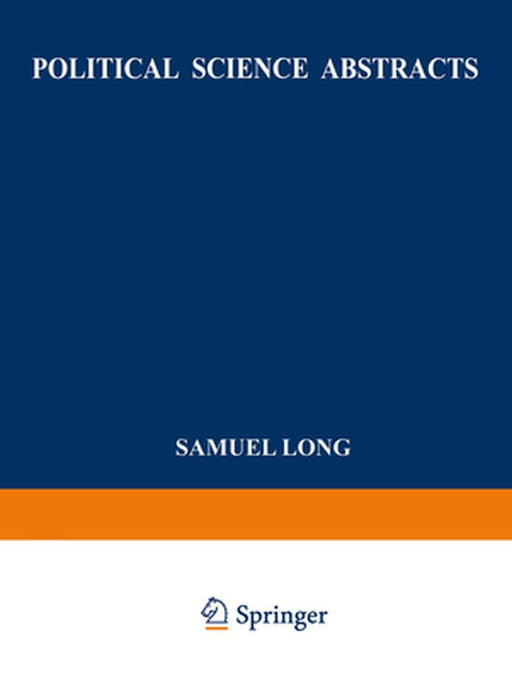 POLITICAL SCIENCE ABSTRACTS

SAMUEL LONG

Springer